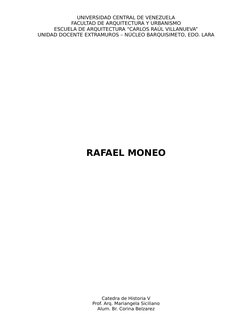 UNIVERSIDAD CENTRAL DE VENEZUELA
FACULTAD DE ARQUITECTURA Y URBANISMO
ESCUELA DE ARQUITECTURA "CARLOS RAÚL VILLANUEVA"
UNIDAD DOCENTE EXTRAMUROS – NÚCLEO BARQUISIMETO, EDO. LARA

RAFAEL MONEO

Catedra de Historia V
Prof. Arq. Mariangela Siciliano
Alum. Br. Corina Belzarez